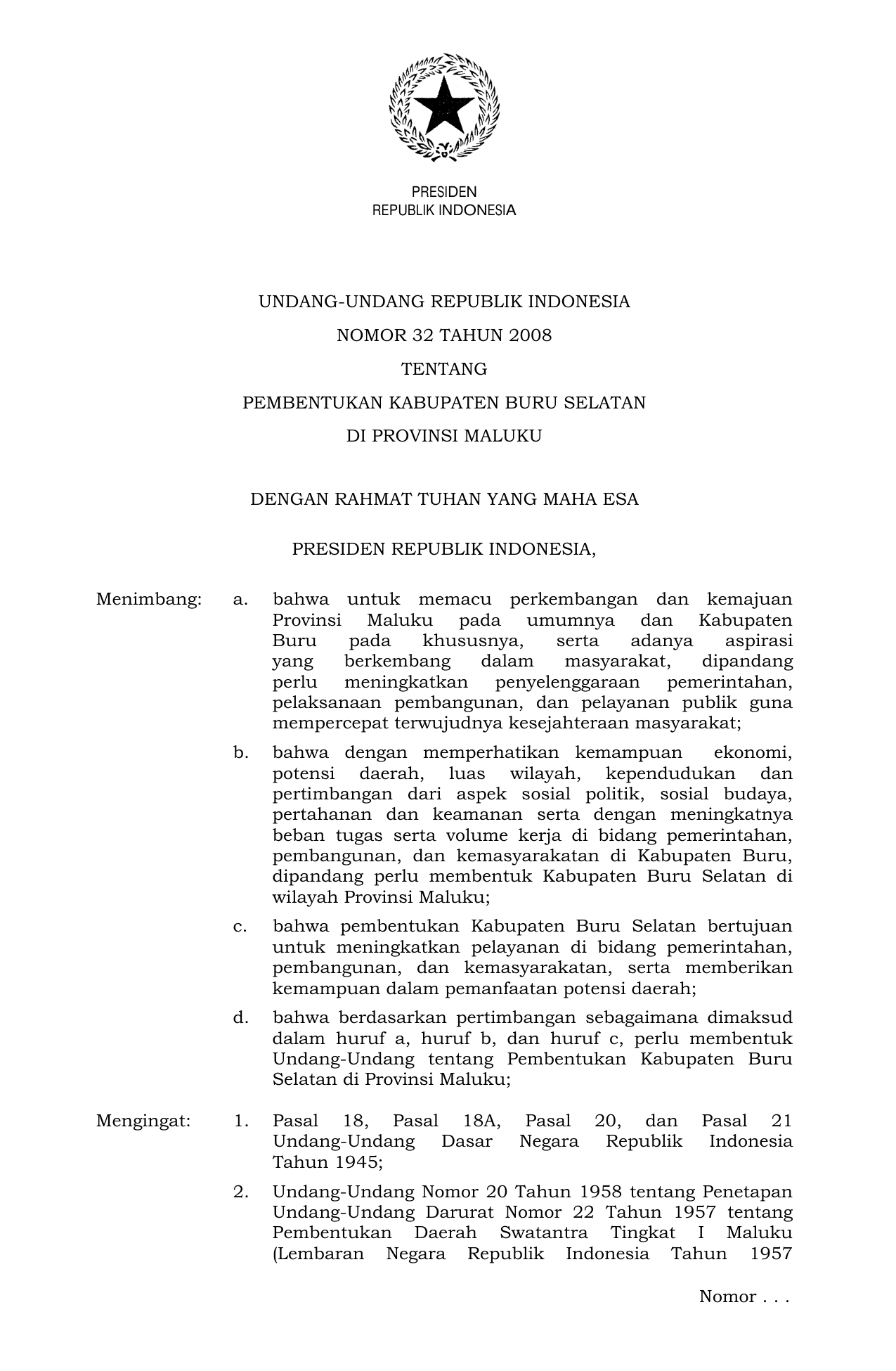 PRESIDEN
REPUBLIK INDONESIA

UNDANG-UNDANG REPUBLIK INDONESIA
NOMOR 32 TAHUN 2008
TENTANG
PEMBENTUKAN KABUPATEN BURU SELATAN
DI PROVINSI MALUKU

DENGAN RAHMAT TUHAN YANG MAHA ESA

PRESIDEN REPUBLIK INDONESIA,

Menimbang: a. bahwa untuk memacu perkembangan dan kemajuan Provinsi Maluku pada umumnya dan Kabupaten Buru pada khususnya, serta adanya aspirasi yang berkembang dalam masyarakat, dipandang perlu meningkatkan penyelenggaraan pemerintahan, pelaksanaan pembangunan, dan pelayanan publik guna mempercepat terwujudnya kesejahteraan masyarakat;

b. bahwa dengan memperhatikan kemampuan ekonomi, potensi daerah, luas wilayah, kependudukan dan pertimbangan dari aspek sosial politik, sosial budaya, pertahanan dan keamanan serta dengan meningkatnya beban tugas serta volume kerja di bidang pemerintahan, pembangunan, dan kemasyarakatan di Kabupaten Buru, dipandang perlu membentuk Kabupaten Buru Selatan di wilayah Provinsi Maluku;

c. bahwa pembentukan Kabupaten Buru Selatan bertujuan untuk meningkatkan pelayanan di bidang pemerintahan, pembangunan, dan kemasyarakatan, serta memberikan kemampuan dalam pemanfaatan potensi daerah;

d. bahwa berdasarkan pertimbangan sebagaimana dimaksud dalam huruf a, huruf b, dan huruf c, perlu membentuk Undang-Undang tentang Pembentukan Kabupaten Buru Selatan di Provinsi Maluku;

Mengingat: 1. Pasal 18, Pasal 18A, Pasal 20, dan Pasal 21 Undang-Undang Dasar Negara Republik Indonesia Tahun 1945;

2. Undang-Undang Nomor 20 Tahun 1958 tentang Penetapan Undang-Undang Darurat Nomor 22 Tahun 1957 tentang Pembentukan Daerah Swatantra Tingkat I Maluku (Lembaran Negara Republik Indonesia Tahun 1957

Nomor . . .